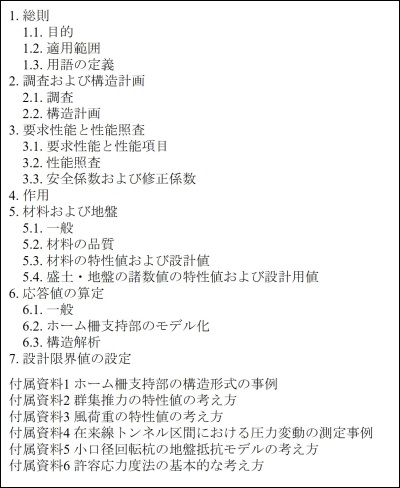 1. 総則
1.1. 目的
1.2. 適用範囲
1.3. 用語の定義
2. 調査および構造計画
2.1. 調査
2.2. 構造計画
3. 要求性能と性能照査
3.1. 要求性能と性能項目
3.2. 性能照査
3.3. 安全係数および修正係数
4. 作用
5. 材料および地盤
5.1. 一般
5.2. 材料の品質
5.3. 材料の特性値および設計値
5.4. 盛土・地盤の諸数値の特性値および設計用値
6. 応答値の算定
6.1. 一般
6.2. ホーム柵支持部のモデル化
6.3. 構造解析
7. 設計限界値の設定

付属資料1 ホーム柵支持部の構造形式の事例
付属資料2 群集推力の特性値の考え方
付属資料3 風荷重の特性値の考え方
付属資料4 在来線トンネル区間における圧力変動の測定事例
付属資料5 小口径回転杭の地盤抵抗モデルの考え方
付属資料6 許容応力度法の基本的な考え方